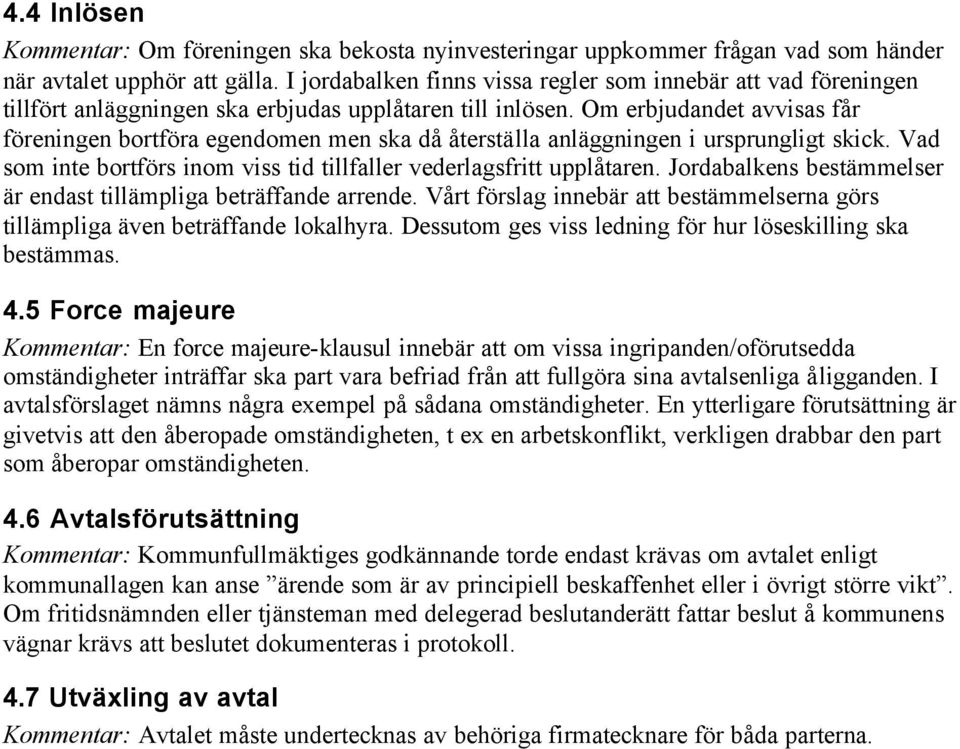 4.4 Inlösen

Kommentar: Om föreningen ska bekosta nyinvesteringar uppkommer frågan vad som händer när avtalet upphör att gälla. I jordabalken finns vissa regler som innebär att vad föreningen tillfört anläggningen ska erbjudas upplåtaren till inlösen. Om erbjudandet avvisas får föreningen bortföra egendomen men ska då återställa anläggningen i ursprungligt skick. Vad som inte bortförs inom viss tid tillfaller vederlagsfritt upplåtaren. Jordabalkens bestämmelser är endast tillämpliga beträffande arrende. Vårt förslag innebär att bestämmelserna görs tillämpliga även beträffande lokalhyra. Dessutom ges viss ledning för hur löseskilling ska bestämmas.

4.5 Force majeure

Kommentar: En force majeure-klausul innebär att om vissa ingripanden/oförutsedda omständigheter inträffar ska part vara befriad från att fullgöra sina avtalsenliga åligganden. I avtalsförslaget nämns några exempel på sådana omständigheter. En ytterligare förutsättning är givetvis att den åberopade omständigheten, t ex en arbetskonflikt, verkligen drabbar den part som åberopar omständigheten.

4.6 Avtalsförutsättning

Kommentar: Kommunfullmäktiges godkännande torde endast krävas om avtalet enligt kommunallagen kan anse ”ärende som är av principiell beskaffenhet eller i övrigt större vikt”. Om fritidsnämnden eller tjänsteman med delegerad beslutanderätt fattar beslut å kommunens vägnar krävs att beslutet dokumenteras i protokoll.

4.7 Utväxling av avtal

Kommentar: Avtalet måste undertecknas av behöriga firmatecknare för båda parterna.